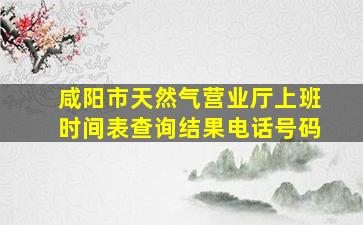 咸阳市天然气营业厅上班时间表查询结果电话号码